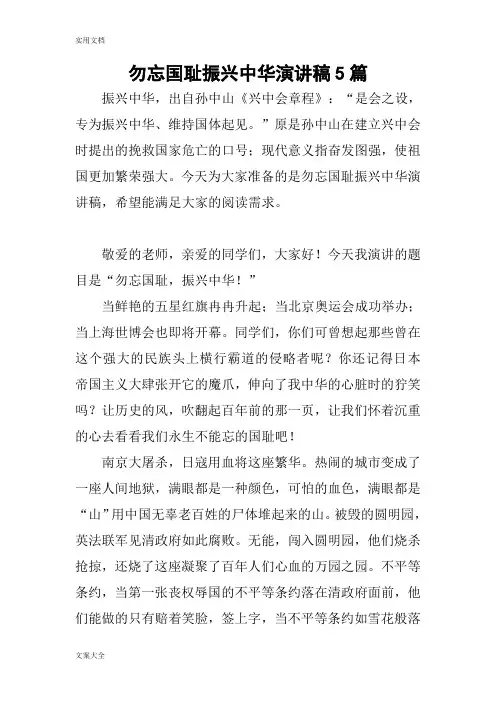 实用文档

勿忘国耻振兴中华演讲稿5篇

振兴中华，出自孙中山《兴中会章程》：“是会之设，专为振兴中华、维持国体起见。”原是孙中山在建立兴中会时提出的挽救国家危亡的口号；现代意义指奋发图强，使祖国更加繁荣强大。今天为大家准备的是勿忘国耻振兴中华演讲稿，希望能满足大家的阅读需求。

敬爱的老师，亲爱的同学们，大家好！今天我演讲的题目是“勿忘国耻，振兴中华！”

当鲜艳的五星红旗冉冉升起；当北京奥运会成功举办；当上海世博会也即将开幕。同学们，你们可曾想起那些曾在这个强大的民族头上横行霸道的侵略者呢？你还记得日本帝国主义大肆张开它的魔爪，伸向了我中华的心脏时的狞笑吗？让历史的风，吹翻起百年前的那一页，让我们怀着沉重的心去看看我们永生不能忘的国耻吧！

南京大屠杀，日寇用血将这座繁华。热闹的城市变成了一座人间地狱，满眼都是一种颜色，可怕的血色，满眼都是“山”用中国无辜老百姓的尸体堆起来的山。被毁的圆明园，英法联军见清政府如此腐败。无能，闯入圆明园，他们烧杀抢掠，还烧了这座凝聚了百年人们心血的万园之园。不平等条约，当第一张丧权辱国的不平等条约落在清政府面前，他们能做的只有赔着笑脸，签上字，当不平等条约如雪花般落

文案大全